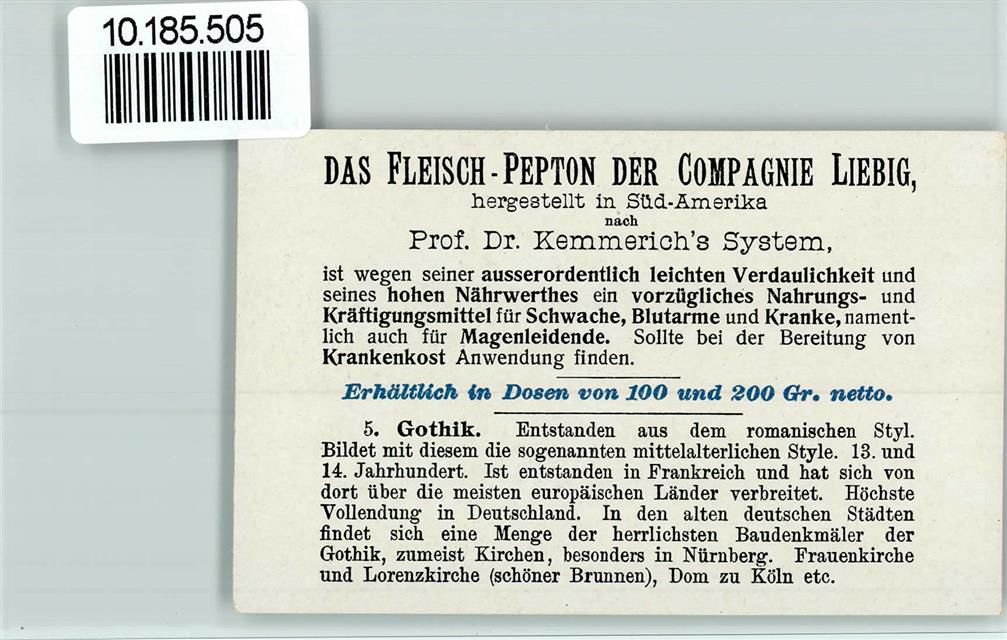 10.185.505

DAS FLEISCH-PEPTON DER COMPAGNIE LIEBIG,
hergestellt in Süd-Amerika
nach
Prof. Dr. Kemmerich's System,

ist wegen seiner ausserordentlich leichten Verdaulichkeit und seines hohen Nährwerthes ein vorzügliches Nahrungs- und Kräftigungsmittel für Schwache, Blutarme und Kranke, namentlich auch für Magenleidende. Sollte bei der Bereitung von Krankenkost Anwendung finden.

Erhältlich in Dosen von 100 und 200 Gr. netto.

5. Gothik. Entstanden aus dem romanischen Styl. Bildet mit diesem die sogenannten mittelalterlichen Style. 13. und 14. Jahrhundert. Ist entstanden in Frankreich und hat sich von dort über die meisten europäischen Länder verbreitet. Höchste Vollendung in Deutschland. In den alten deutschen Städten findet sich eine Menge der herrlichsten Baudenkmäler der Gothik, zumeist Kirchen, besonders in Nürnberg. Frauenkirche und Lorenzkirche (schöner Brunnen), Dom zu Köln etc.